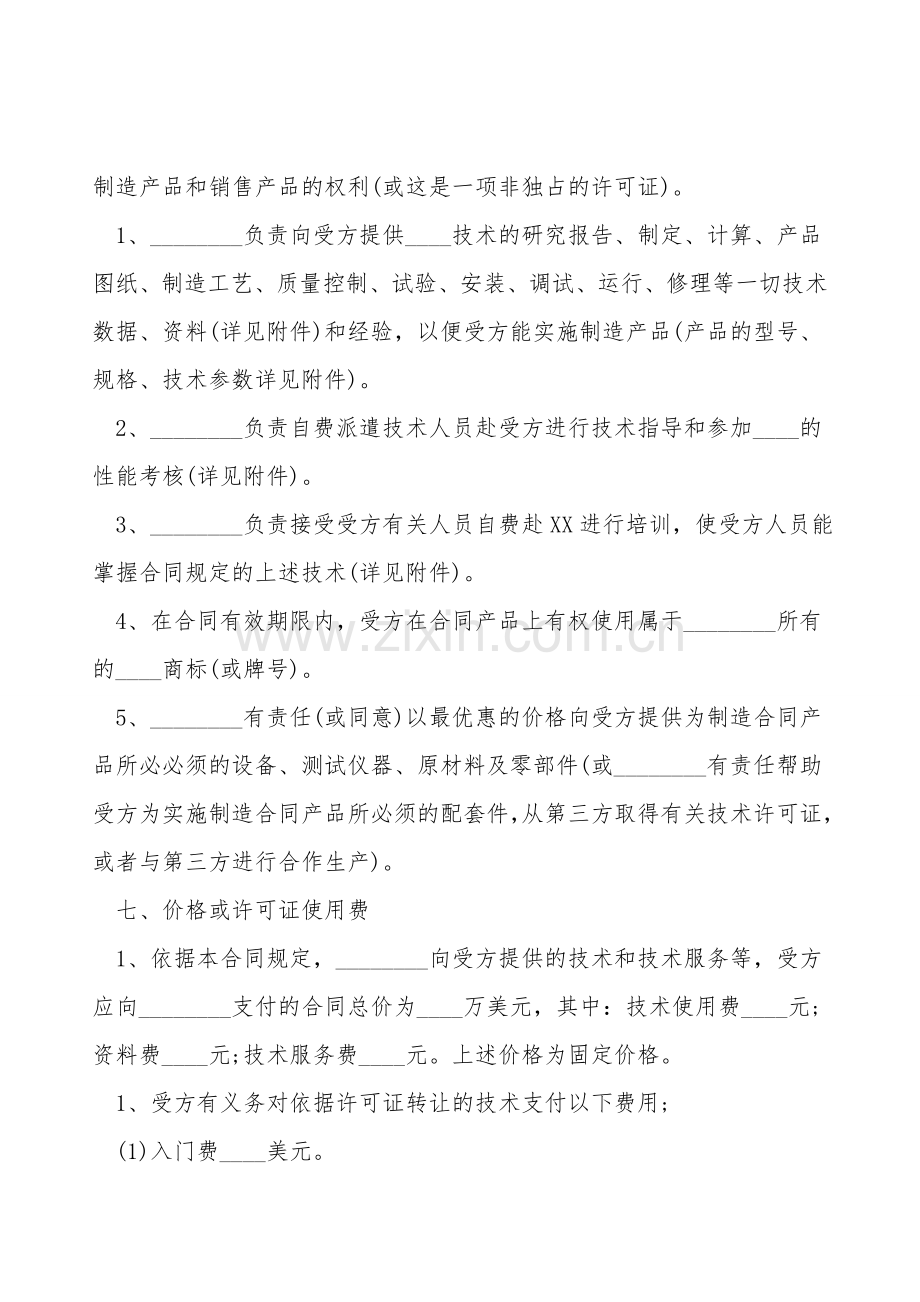 制造产品和销售产品的权利(或这是一项非独占的许可证)。

1、________负责向受方提供____技术的研究报告、制定、计算、产品图纸、制造工艺、质量控制、试验、安装、调试、运行、修理等一切技术数据、资料(详见附件)和经验，以便受方能实施制造产品(产品的型号、规格、技术参数详见附件)。

2、________负责自费派遣技术人员赴受方进行技术指导和参加____的性能考核(详见附件)。

3、________负责接受受方有关人员自费赴XX进行培训，使受方人员能掌握合同规定的上述技术(详见附件)。

4、在合同有效期限内，受方在合同产品上有权使用属于________所有的____商标(或牌号)。

5、________有责任(或同意)以最优惠的价格向受方提供为制造合同产品所必必须的设备、测试仪器、原材料及零部件(或________有责任帮助受方为实施制造合同产品所必须的配套件,从第三方取得有关技术许可证，或者与第三方进行合作生产)。

七、价格或许可证使用费

1、依据本合同规定，________向受方提供的技术和技术服务等，受方应向________支付的合同总价为____万美元，其中：技术使用费____元;资料费____元;技术服务费____元。上述价格为固定价格。

1、受方有义务对依据许可证转让的技术支付以下费用;

(1)入门费____美元。

www.zixin.com.cn